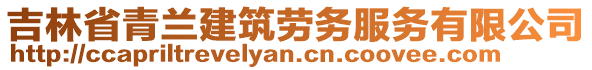 吉林省青兰建筑劳务服务有限公司
http://ccapriltrevelyan.cn.coovee.com